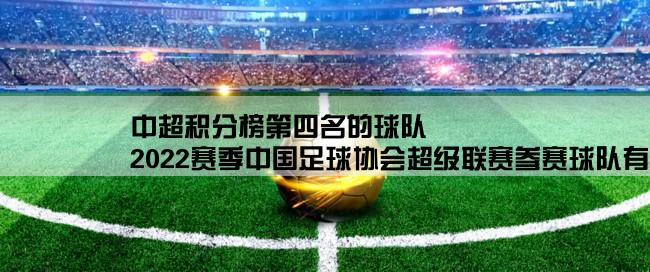 中超积分榜第四名的球队
2022赛季中国足球协会超级联赛参赛球队有